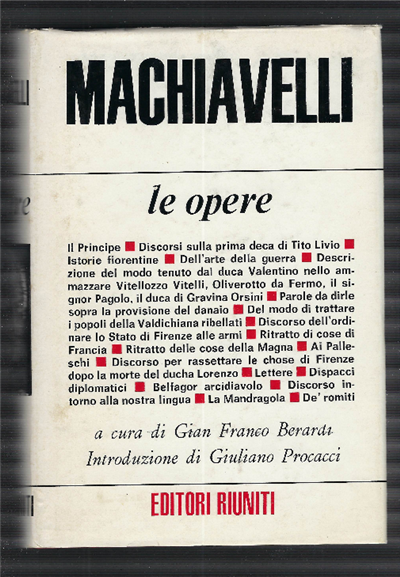 MACHIAVELLI

le opere

Il Principe ■ Discorsi sulla prima deca di Tito Livio ■ Istorie fiorentine ■ Dell'arte della guerra ■ Descrizione del modo tenuto dal duca Valentino nello ammazzare Vitellozzo Vitelli, Oliverotto da Fermo, il signor Pagolo, il duca di Gravina Orsini ■ Parole da dirle sopra la provisione del danaio ■ Del modo di trattare i popoli della Valdichiana ribellati ■ Discorso dell'ordinare lo Stato di Firenze alle armi ■ Ritratto di cose di Francia ■ Ritratto delle cose della Magna ■ Ai Palleschi ■ Discorso per rassettare le chose di Firenze dopo la morte del ducha Lorenzo ■ Lettere ■ Dispacci diplomatici ■ Belfagor arcidiavolo ■ Discorso intorno alla nostra lingua ■ La Mandragola ■ De' romiti

a cura di Gian Franco Berardi
Introduzione di Giuliano Procacci

EDITORI RIUNITI